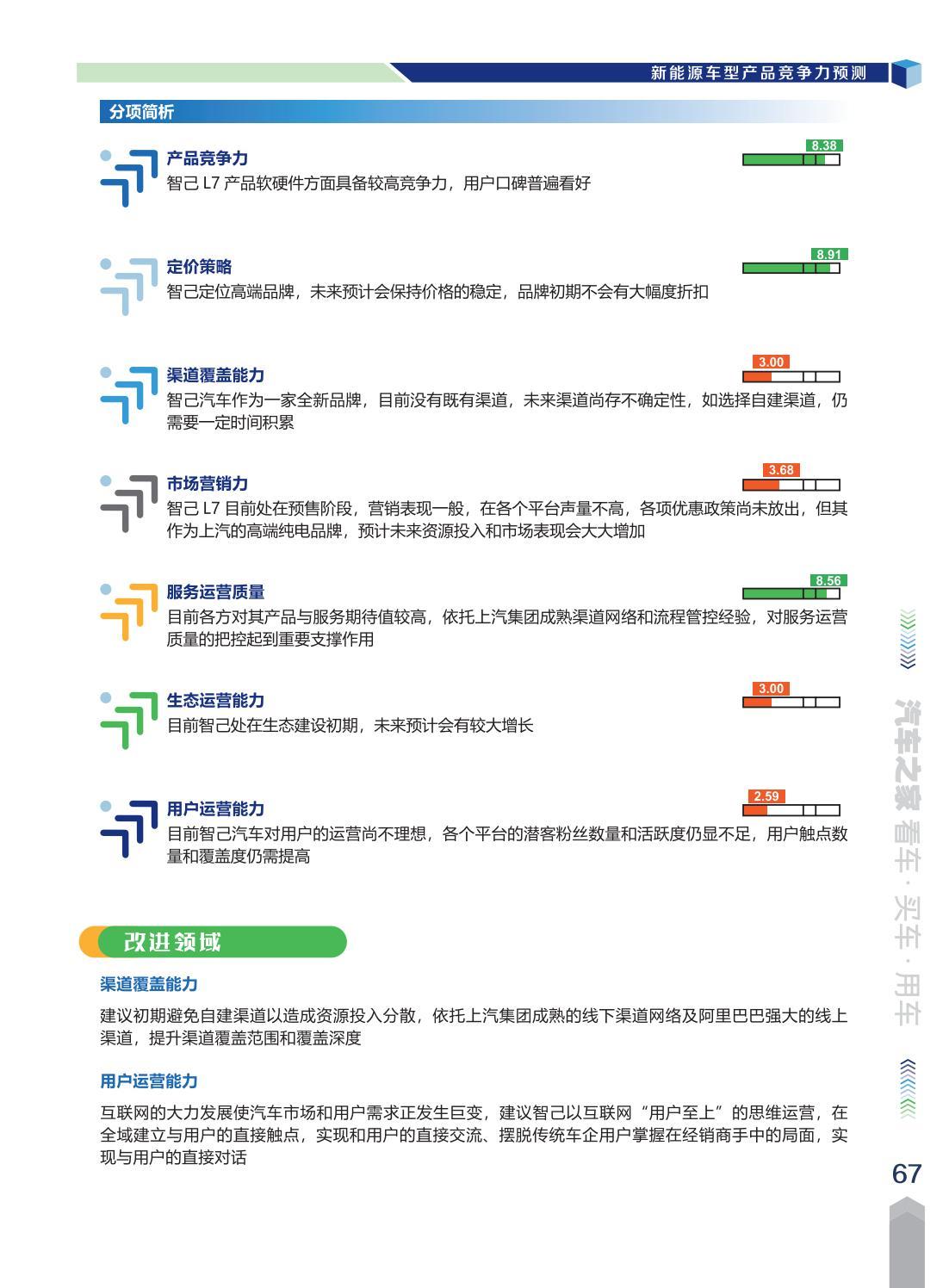 新能源车型产品竞争力预测

分项简析

产品竞争力

8.38

智己L7产品软硬件方面具备较高竞争力，用户口碑普遍看好

定价策略

8.91

智己定位高端品牌，未来预计会保持价格的稳定，品牌初期不会有大幅度折扣

渠道覆盖能力

3.00

智己汽车作为一家全新品牌，目前没有既有渠道，未来渠道尚存不确定性，如选择自建渠道，仍需要一定时间积累

市场营销力

3.68

智己L7目前处在预售阶段，营销表现一般，在各个平台声量不高，各项优惠政策尚未放出，但其作为上汽的高端纯电品牌，预计未来资源投入和市场表现会大大增加

服务运营质量

8.56

目前各方对其产品与服务期待值较高，依托上汽集团成熟渠道网络和流程管控经验，对服务运营质量的把控起到重要支撑作用

生态运营能力

3.00

目前智己处在生态建设初期，未来预计会有较大增长

用户运营能力

2.59

目前智己汽车对用户的运营尚不理想，各个平台的潜客粉丝数量和活跃度仍显不足，用户触点数量和覆盖度仍需提高

改进领域

渠道覆盖能力

建议初期避免自建渠道以造成资源投入分散，依托上汽集团成熟的线下渠道网络及阿里巴巴强大的线上渠道，提升渠道覆盖范围和覆盖深度

用户运营能力

互联网的大力发展使汽车市场和用户需求正发生巨变，建议智己以互联网“用户至上”的思维运营，在全域建立与用户的直接触点，实现和用户的直接交流、摆脱传统车企用户掌握在经销商手中的局面，实现与用户的直接对话

汽车之家 看车·买车·用车

67